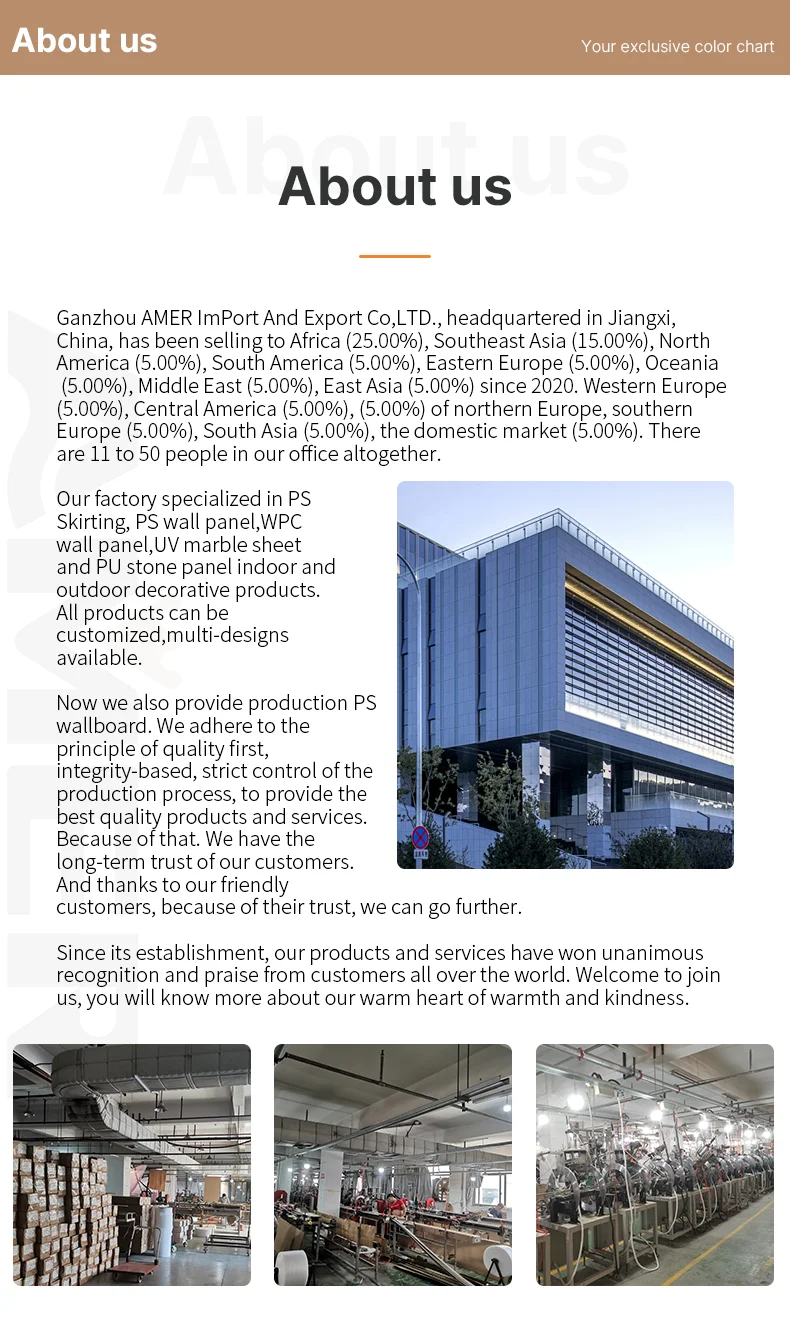 About us

Your exclusive color chart

About us

About us

Ganzhou AMER ImPort And Export Co,LTD., headquartered in Jiangxi, China, has been selling to Africa (25.00%), Southeast Asia (15.00%), North America (5.00%), South America (5.00%), Eastern Europe (5.00%), Oceania (5.00%), Middle East (5.00%), East Asia (5.00%) since 2020. Western Europe (5.00%), Central America (5.00%), (5.00%) of northern Europe, southern Europe (5.00%), South Asia (5.00%), the domestic market (5.00%). There are 11 to 50 people in our office altogether.

Our factory specialized in PS Skirting, PS wall panel,WPC wall panel,UV marble sheet and PU stone panel indoor and outdoor decorative products. All products can be customized,multi-designs available.

Now we also provide production PS wallboard. We adhere to the principle of quality first, integrity-based, strict control of the production process, to provide the best quality products and services. Because of that. We have the long-term trust of our customers. And thanks to our friendly customers, because of their trust, we can go further.

Since its establishment, our products and services have won unanimous recognition and praise from customers all over the world. Welcome to join us, you will know more about our warm heart of warmth and kindness.